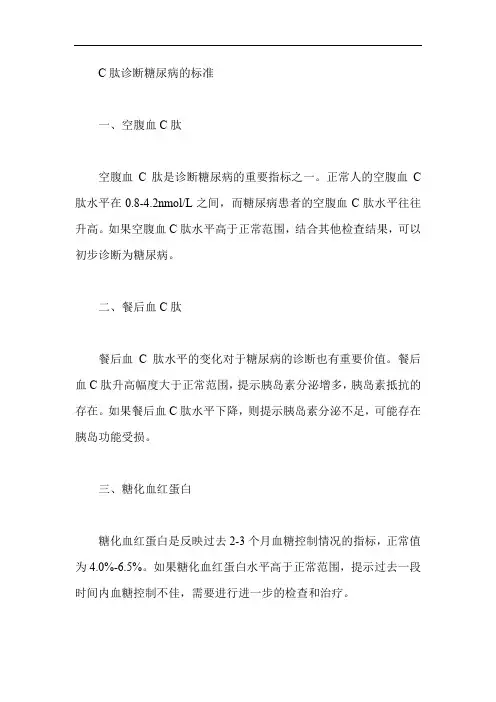 C 肽诊断糖尿病的标准

一、空腹血 C 肽

空腹血 C 肽是诊断糖尿病的重要指标之一。正常人的空腹血 C 肽水平在 0.8-4.2nmol/L 之间，而糖尿病患者的空腹血 C 肽水平往往升高。如果空腹血 C 肽水平高于正常范围，结合其他检查结果，可以初步诊断为糖尿病。

二、餐后血 C 肽

餐后血 C 肽水平的变化对于糖尿病的诊断也有重要价值。餐后血 C 肽升高幅度大于正常范围，提示胰岛素分泌增多，胰岛素抵抗的存在。如果餐后血 C 肽水平下降，则提示胰岛素分泌不足，可能存在胰岛功能受损。

三、糖化血红蛋白

糖化血红蛋白是反映过去 2-3 个月血糖控制情况的指标，正常值为 4.0%-6.5%。如果糖化血红蛋白水平高于正常范围，提示过去一段时间内血糖控制不佳，需要进行进一步的检查和治疗。